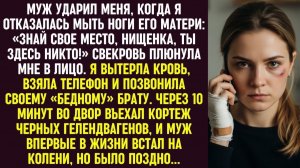 МУЖ УДАРИЛ МЕНЯ, КОГДА Я ОТКАЗАЛАСЬ МЫТЬ НОГИ ЕГО МАТЕРИ: «ЗНАЙ СВОЕ МЕСТО, НИЩЕНКА, ТЫ ЗДЕСЬ НИКТО!» СВЕКРОВЬ ПЛЮНУЛА МНЕ В ЛИЦО. Я ВЫТЕРЛА КРОВЬ, ВЗЯЛА ТЕЛЕФОН И ПОЗВОНИЛА СВОЕМУ «БЕДНОМУ» БРАТУ. ЧЕРЕЗ 10 МИНУТ ВО ДВОР ВЪЕХАЛ КОРТЕЖ ЧЕРНЫХ ГЕЛЕНДВАГЕНОВ, И МУЖ ВПЕРВЫЕ В ЖИЗНИ ВСТАЛ НА КОЛЕНИ, НО БЫЛО ПОЗДНО...